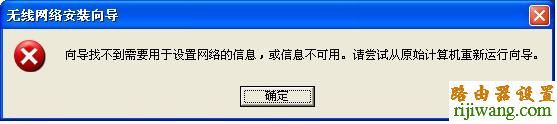 无线网络安装向导

向导找不到需要用于设置网络的信息，或信息不可用。请尝试从原始计算机重新运行向导。

确定

路由器设置
rijiwang.com